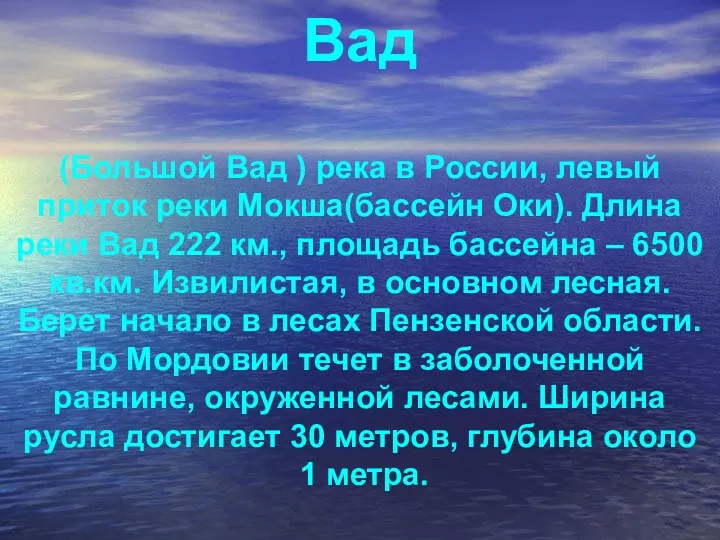 Вад

(Большой Вад ) река в России, левый приток реки Мокша(бассейн Оки). Длина реки Вад 222 км., площадь бассейна – 6500 кв.км. Извилистая, в основном лесная. Берет начало в лесах Пензенской области. По Мордовии течет в заболоченной равнине, окруженной лесами. Ширина русла достигает 30 метров, глубина около 1 метра.